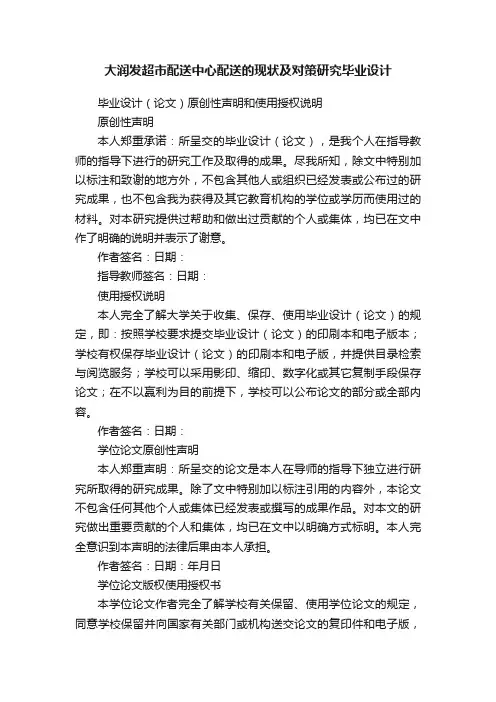 大润发超市配送中心配送的现状及对策研究毕业设计

毕业设计（论文）原创性声明和使用授权说明

原创性声明

本人郑重承诺：所呈交的毕业设计（论文），是我个人在指导教师的指导下进行的研究工作及取得的成果。尽我所知，除文中特别加以标注和致谢的地方外，不包含其他人或组织已经发表或公布过的研究成果，也不包含我为获得及其它教育机构的学位或学历而使用过的材料。对本研究提供过帮助和做出过贡献的个人或集体，均已在文中作了明确的说明并表示了谢意。

作者签名：日期：

指导教师签名：日期：

使用授权说明

本人完全了解大学关于收集、保存、使用毕业设计（论文）的规定，即：按照学校要求提交毕业设计（论文）的印刷本和电子版本；学校有权保存毕业设计（论文）的印刷本和电子版，并提供目录检索与阅览服务；学校可以采用影印、缩印、数字化或其它复制手段保存论文；在不以赢利为目的前提下，学校可以公布论文的部分或全部内容。

作者签名：日期：

学位论文原创性声明

本人郑重声明：所呈交的论文是本人在导师的指导下独立进行研究所取得的研究成果。除了文中特别加以标注引用的内容外，本论文不包含任何其他个人或集体已经发表或撰写的成果作品。对本文的研究做出重要贡献的个人和集体，均已在文中以明确方式标明。本人完全意识到本声明的法律后果由本人承担。

作者签名：日期：年月日

学位论文版权使用授权书

本学位论文作者完全了解学校有关保留、使用学位论文的规定，同意学校保留并向国家有关部门或机构送交论文的复印件和电子版，